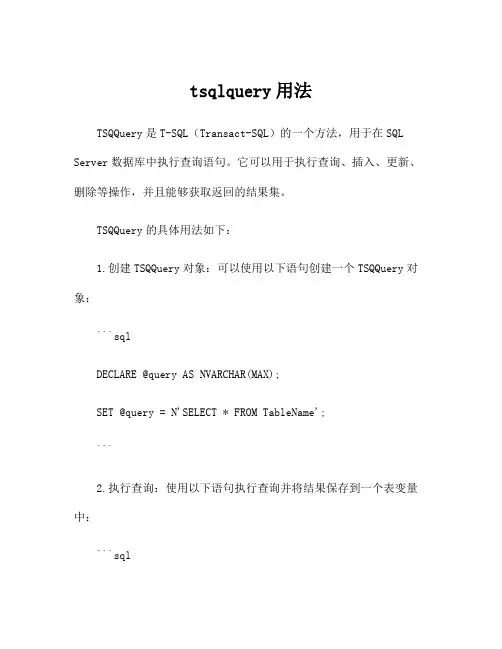 tsqlquery用法

TSQQuery是T-SQL（Transact-SQL）的一个方法，用于在SQL Server数据库中执行查询语句。它可以用于执行查询、插入、更新、删除等操作，并且能够获取返回的结果集。

TSQQuery的具体用法如下：

1.创建TSQQuery对象：可以使用以下语句创建一个TSQQuery对象：

```sql

DECLARE @query AS NVARCHAR(MAX);

SET @query = N'SELECT * FROM TableName';

```

2.执行查询：使用以下语句执行查询并将结果保存到一个表变量中：

```sql